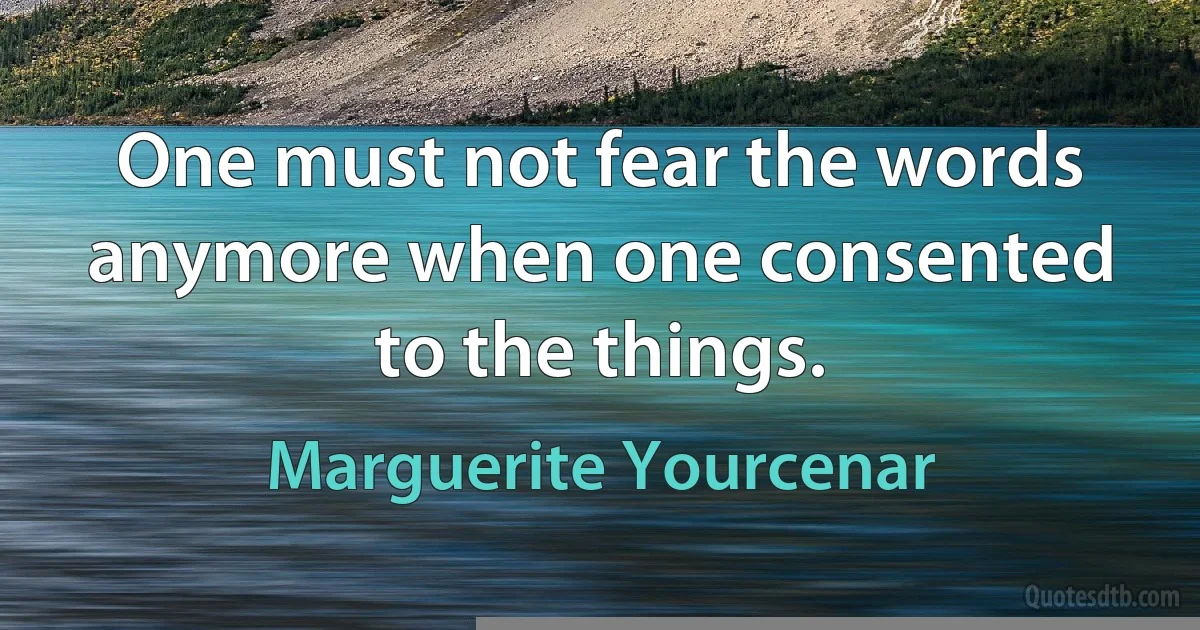 One must not fear the words anymore when one consented to the things.

Marguerite Yourcenar

Quotesdtb.com